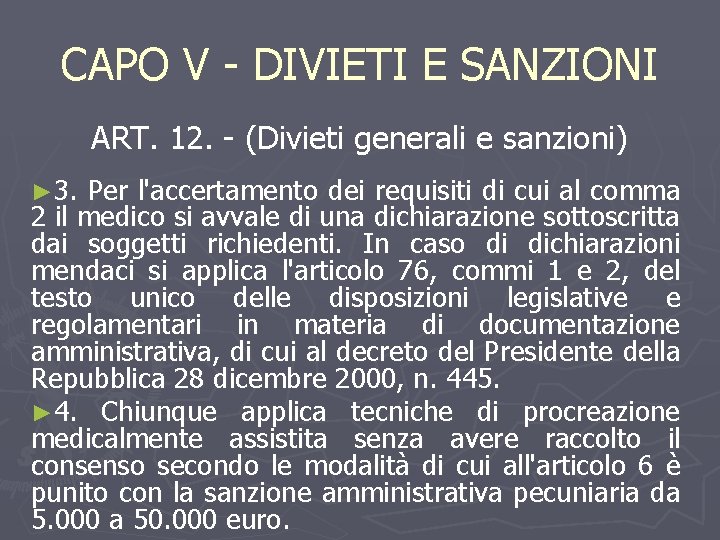 CAPO V - DIVIETI E SANZIONI

ART. 12. - (Divieti generali e sanzioni)

►3. Per l'accertamento dei requisiti di cui al comma 2 il medico si avvale di una dichiarazione sottoscritta dai soggetti richiedenti. In caso di dichiarazioni mendaci si applica l'articolo 76, commi 1 e 2, del testo unico delle disposizioni legislative e regolamentari in materia di documentazione amministrativa, di cui al decreto del Presidente della Repubblica 28 dicembre 2000, n. 445.

►4. Chiunque applica tecniche di procreazione medicalmente assistita senza avere raccolto il consenso secondo le modalità di cui all'articolo 6 è punito con la sanzione amministrativa pecuniaria da 5.000 a 50.000 euro.